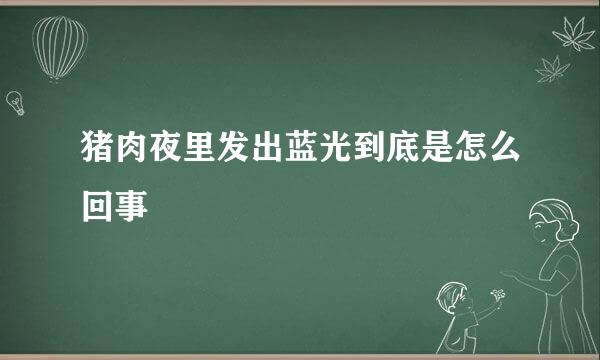 猪肉夜里发出蓝光到底是怎么回事